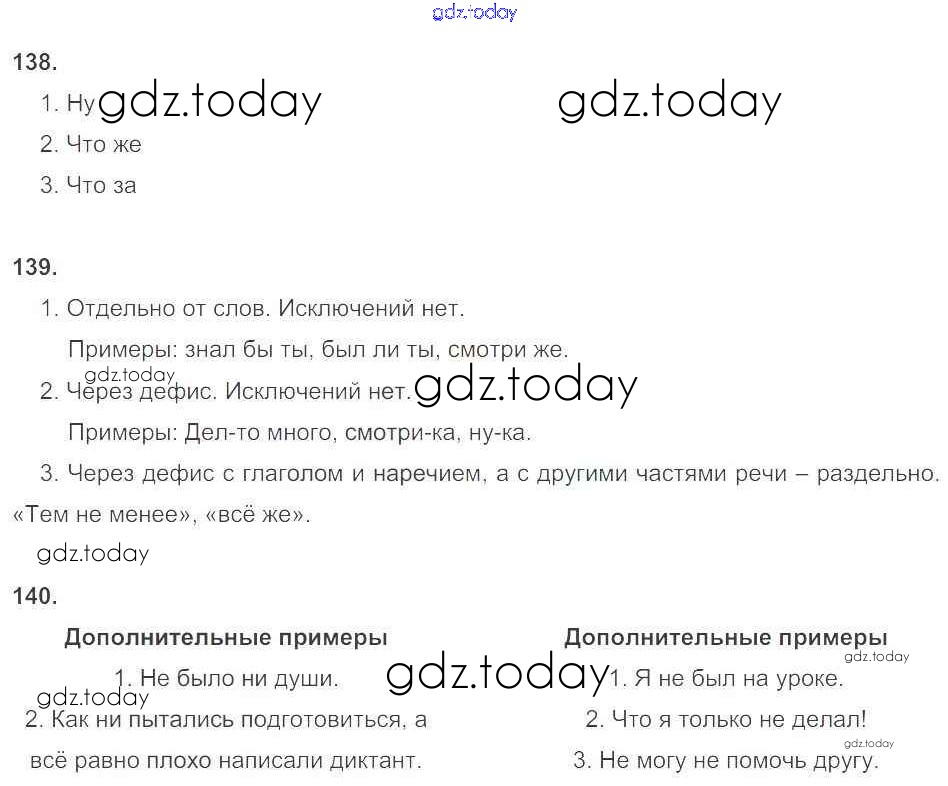 138.

1. Ну

2. Что же

3. Что за

139.

1. Отдельно от слов. Исключений нет.

Примеры: знал бы ты, был ли ты, смотри же.

2. Через дефис. Исключений нет.

Примеры: Дел-то много, смотри-ка, ну-ка.

3. Через дефис с глаголом и наречием, а с другими частями речи – раздельно. «Тем не менее», «всё же».

140.

Дополнительные примеры

1. Не было ни души.

2. Как ни пытались подготовиться, а всё равно плохо написали диктант.

Дополнительные примеры

1. Я не был на уроке.

2. Что я только не делал!

3. Не могу не помочь другу.

gdz.today